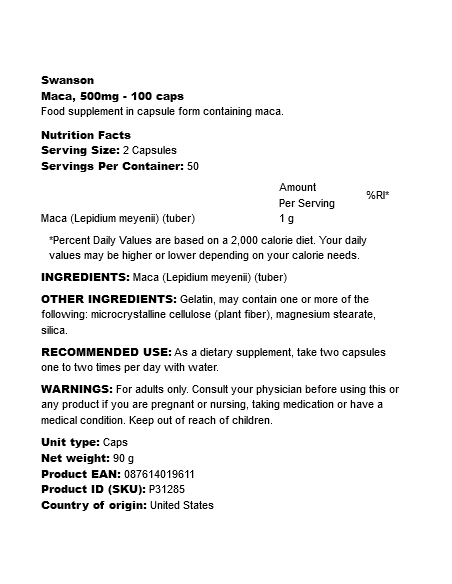 Swanson
Maca, 500mg - 100 caps
Food supplement in capsule form containing maca.

Nutrition Facts
Serving Size: 2 Capsules
Servings Per Container: 50

| | Amount Per Serving | %RI* |
|---|---|---|
| Maca (Lepidium meyenii) (tuber) | 1 g | |

*Percent Daily Values are based on a 2,000 calorie diet. Your daily values may be higher or lower depending on your calorie needs.

INGREDIENTS: Maca (Lepidium meyenii) (tuber)

OTHER INGREDIENTS: Gelatin, may contain one or more of the following: microcrystalline cellulose (plant fiber), magnesium stearate, silica.

RECOMMENDED USE: As a dietary supplement, take two capsules one to two times per day with water.

WARNINGS: For adults only. Consult your physician before using this or any product if you are pregnant or nursing, taking medication or have a medical condition. Keep out of reach of children.

Unit type: Caps
Net weight: 90 g
Product EAN: 087614019611
Product ID (SKU): P31285
Country of origin: United States